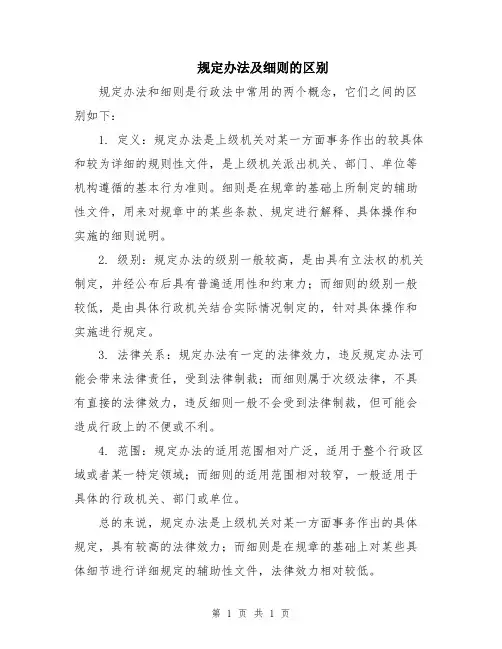 规定办法及细则的区别

规定办法和细则是行政法中常用的两个概念，它们之间的区别如下：

1. 定义：规定办法是上级机关对某一方面事务作出的较具体和较为详细的规则性文件，是上级机关派出机关、部门、单位等机构遵循的基本行为准则。细则是在规章的基础上所制定的辅助性文件，用来对规章中的某些条款、规定进行解释、具体操作和实施的细则说明。

2. 级别：规定办法的级别一般较高，是由具有立法权的机关制定，并经公布后具有普遍适用性和约束力；而细则的级别一般较低，是由具体行政机关结合实际情况制定的，针对具体操作和实施进行规定。

3. 法律关系：规定办法有一定的法律效力，违反规定办法可能会带来法律责任，受到法律制裁；而细则属于次级法律，不具有直接的法律效力，违反细则一般不会受到法律制裁，但可能会造成行政上的不便或不利。

4. 范围：规定办法的适用范围相对广泛，适用于整个行政区域或者某一特定领域；而细则的适用范围相对较窄，一般适用于具体的行政机关、部门或单位。

总的来说，规定办法是上级机关对某一方面事务作出的具体规定，具有较高的法律效力；而细则是在规章的基础上对某些具体细节进行详细规定的辅助性文件，法律效力相对较低。

第 1 页 共 1 页